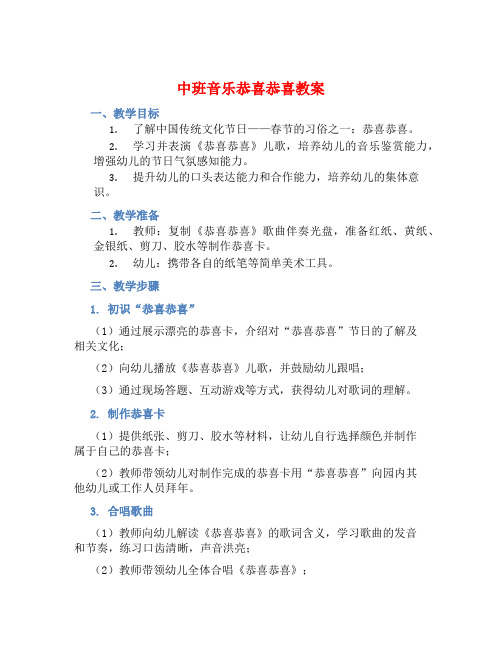 中班音乐恭喜恭喜教案

一、教学目标

1. 了解中国传统文化节日——春节的习俗之一：恭喜恭喜。

2. 学习并表演《恭喜恭喜》儿歌，培养幼儿的音乐鉴赏能力，增强幼儿的节日气氛感知能力。

3. 提升幼儿的口头表达能力和合作能力，培养幼儿的集体意识。

二、教学准备

1. 教师：复制《恭喜恭喜》歌曲伴奏光盘，准备红纸、黄纸、金银纸、剪刀、胶水等制作恭喜卡。

2. 幼儿：携带各自的纸笔等简单美术工具。

三、教学步骤

1. 初识“恭喜恭喜”

（1）通过展示漂亮的恭喜卡，介绍对“恭喜恭喜”节日的了解及相关文化；

（2）向幼儿播放《恭喜恭喜》儿歌，并鼓励幼儿跟唱；

（3）通过现场答题、互动游戏等方式，获得幼儿对歌词的理解。

2. 制作恭喜卡

（1）提供纸张、剪刀、胶水等材料，让幼儿自行选择颜色并制作属于自己的恭喜卡；

（2）教师带领幼儿对制作完成的恭喜卡用“恭喜恭喜”向园内其他幼儿或工作人员拜年。

3. 合唱歌曲

（1）教师向幼儿解读《恭喜恭喜》的歌词含义，学习歌曲的发音和节奏，练习口齿清晰，声音洪亮；

（2）教师带领幼儿全体合唱《恭喜恭喜》；